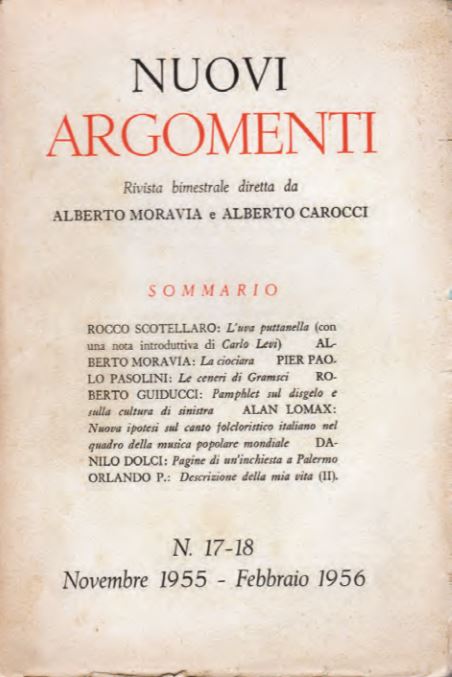 NUOVI
ARGOMENTI

Rivista bimestrale diretta da
ALBERTO MORAVIA e ALBERTO CAROCCI

SOMMARIO

ROCCO SCOTELLARO: L'uva puttanella (con una nota introduttiva di Carlo Levi) ALBERTO MORAVIA: La ciociara PIER PAOLO PASOLINI: Le ceneri di Gramsci ROBERTO GUIDUCCI: Pamphlet sul disgelo e sulla cultura di sinistra ALAN LOMAX: Nuova ipotesi sul canto folcloristico italiano nel quadro della musica popolare mondiale DANILO DOLCI: Pagine di un'inchiesta a Palermo ORLANDO P.: Descrizione della mia vita (II).

N. 17-18
Novembre 1955 - Febbraio 1956